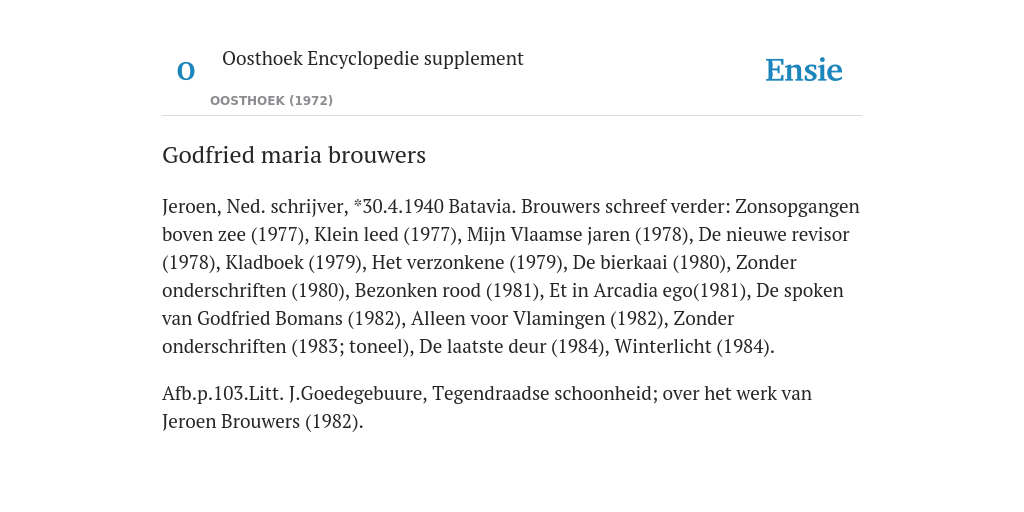 O

Oosthoek Encyclopedie supplement

OOSTHOEK (1972)

Ensie

Godfried maria brouwers

Jeroen, Ned. schrijver, *30.4.1940 Batavia. Brouwers schreef verder: Zonsopgangen boven zee (1977), Klein leed (1977), Mijn Vlaamse jaren (1978), De nieuwe revisor (1978), Kladboek (1979), Het verzonkene (1979), De bierkaai (1980), Zonder onderschriften (1980), Bezonken rood (1981), Et in Arcadia ego(1981), De spoken van Godfried Bomans (1982), Alleen voor Vlamingen (1982), Zonder onderschriften (1983; toneel), De laatste deur (1984), Winterlicht (1984).

Afb.p.103.Litt. J.Goedegebuure, Tegendraadse schoonheid; over het werk van Jeroen Brouwers (1982).